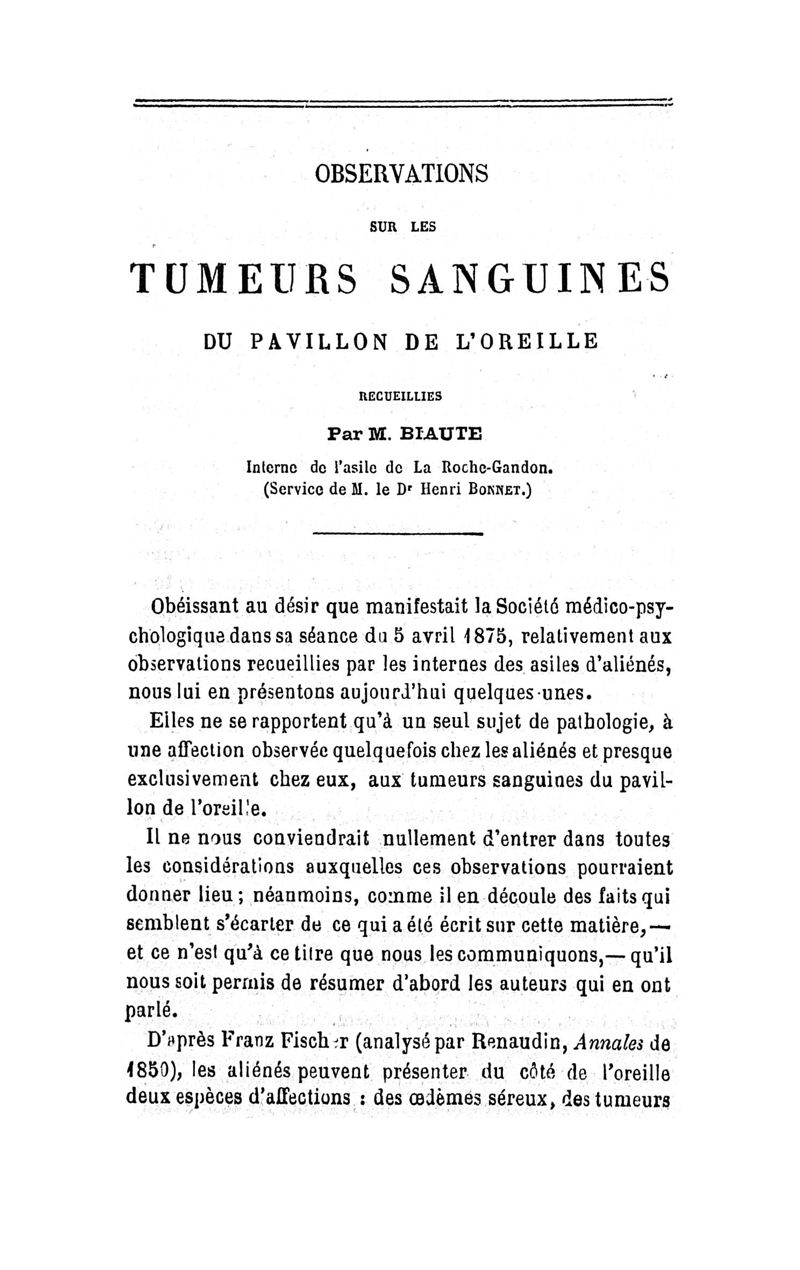 OBSERVATIONS

SUR LES

TUMEURS SANGUINES

DU PAVILLON DE L'OREILLE

RECUEILLIES

Par M. BIAUTE

Interne de l'asile de La Roche-Gandon.
(Service de M. le Dr Henri BONNET.)

Obéissant au désir que manifestait la Société médico-psychologique dans sa séance du 5 avril 1875, relativement aux observations recueillies par les internes des asiles d'aliénés, nous lui en présentons aujourd'hui quelques-unes.

Elles ne se rapportent qu'à un seul sujet de pathologie, à une affection observée quelquefois chez les aliénés et presque exclusivement chez eux, aux tumeurs sanguines du pavillon de l'oreille.

Il ne nous conviendrait nullement d'entrer dans toutes les considérations auxquelles ces observations pourraient donner lieu; néanmoins, comme il en découle des faits qui semblent s'écarter de ce qui a été écrit sur cette matière, — et ce n'est qu'à ce titre que nous les communiquons, — qu'il nous soit permis de résumer d'abord les auteurs qui en ont parlé.

D'après Franz Fischer (analysé par Renaudin, Annales de 1850), les aliénés peuvent présenter du côté de l'oreille deux espèces d'affections : des œdèmes séreux, des tumeurs